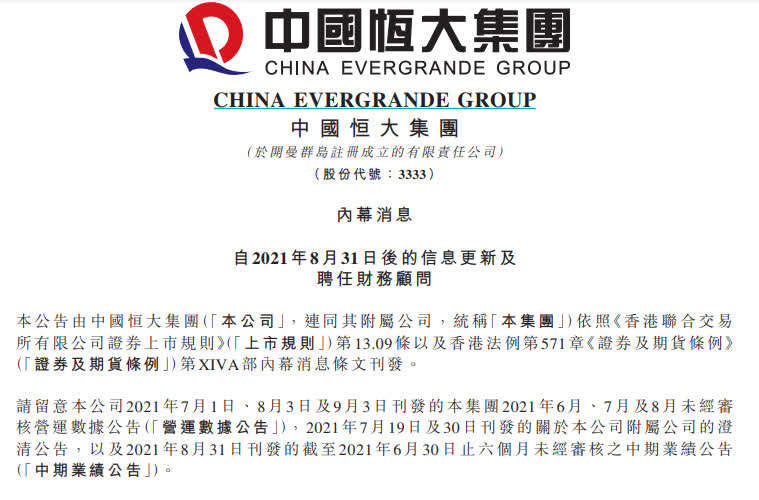 中國恒大集團
CHINA EVERGRANDE GROUP

CHINA EVERGRANDE GROUP
中國恒大集團
(於開曼群島註冊成立的有限責任公司)
(股份代號：3333)

內幕消息

自2021年8月31日後的信息更新及
聘任財務顧問

本公告由中國恒大集團(「本公司」，連同其附屬公司，統稱「本集團」)依照《香港聯合交易所有限公司證券上市規則》(「上市規則」)第13.09條以及香港法例第571章《證券及期貨條例》(「證券及期貨條例」)第XIVA部內幕消息條文刊發。

請留意本公司2021年7月1日、8月3日及9月3日刊發的本集團2021年6月、7月及8月未經審核營運數據公告(「營運數據公告」)，2021年7月19日及30日刊發的關於本公司附屬公司的澄清公告，以及2021年8月31日刊發的截至2021年6月30日止六個月未經審核之中期業績公告(「中期業績公告」)。